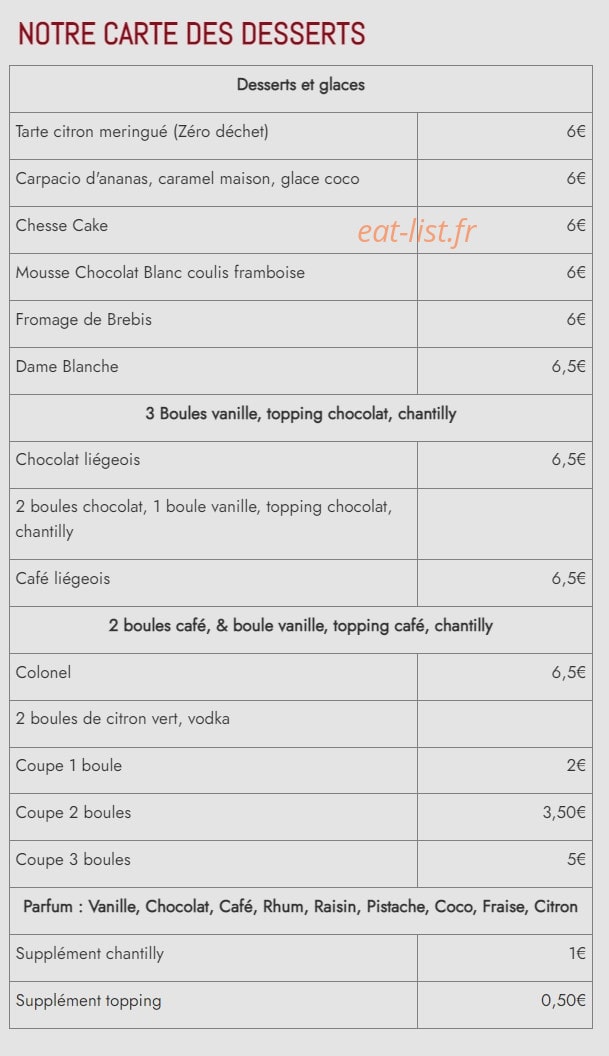 NOTRE CARTE DES DESSERTS

| Desserts et glaces | |
|---|---|
| Tarte citron meringué (Zéro déchet) | 6€ |
| Carpacio d'ananas, caramel maison, glace coco | 6€ |
| Chesse Cake | 6€ |
| Mousse Chocolat Blanc coulis framboise | 6€ |
| Fromage de Brebis | 6€ |
| Dame Blanche | 6,5€ |
| 3 Boules vanille, topping chocolat, chantilly | |
| Chocolat liégeois | 6,5€ |
| 2 boules chocolat, 1 boule vanille, topping chocolat, chantilly | |
| Café liégeois | 6,5€ |
| 2 boules café, & boule vanille, topping café, chantilly | |
| Colonel | 6,5€ |
| 2 boules de citron vert, vodka | |
| Coupe 1 boule | 2€ |
| Coupe 2 boules | 3,50€ |
| Coupe 3 boules | 5€ |
| Parfum : Vanille, Chocolat, Café, Rhum, Raisin, Pistache, Coco, Fraise, Citron | |
| Supplément chantilly | 1€ |
| Supplément topping | 0,50€ |

eat-list.fr